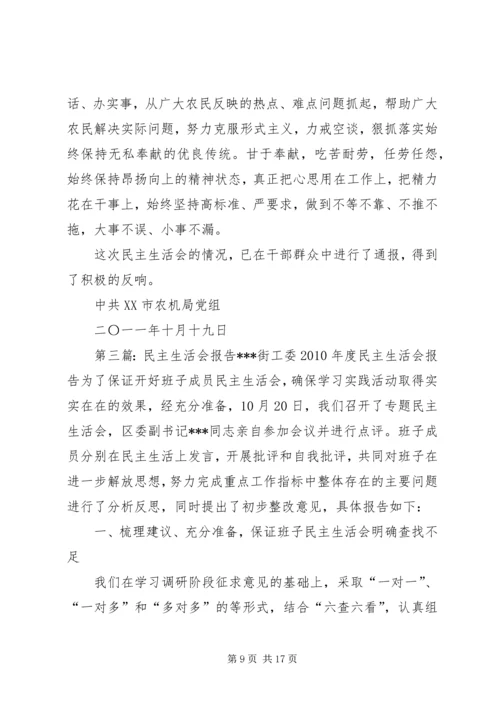 话、办实事，从广大农民反映的热点、难点问题抓起，帮助广大农民解决实际问题，努力克服形式主义，力戒空谈，狠抓落实始终保持无私奉献的优良传统。甘于奉献，吃苦耐劳，任劳任怨，始终保持昂扬向上的精神状态，真正把心思用在工作上，把精力花在干事上，始终坚持高标准、严要求，做到不等不靠、不推不拖，大事不误、小事不漏。

这次民主生活会的情况，已在干部群众中进行了通报，得到了积极的反响。

中共XX市农机局党组

二〇一一年十月十九日

第三篇：民主生活会报告***街工委2010年度民主生活会报告为了保证开好班子成员民主生活会，确保学习实践活动取得实实在在的效果，经充分准备，10月20日，我们召开了专题民主生活会，区委副书记***同志亲自参加会议并进行点评。班子成员分别在民主生活上发言，开展批评和自我批评，共同对班子在进一步解放思想，努力完成重点工作指标中整体存在的主要问题进行了分析反思，同时提出了初步整改意见，具体报告如下：

一、梳理建议、充分准备，保证班子民主生活会明确查找不足

我们在学习调研阶段征求意见的基础上，采取“一对一”、“一对多”和“多对多”的等形式，结合“六查六看”，认真组

第9页 共17页